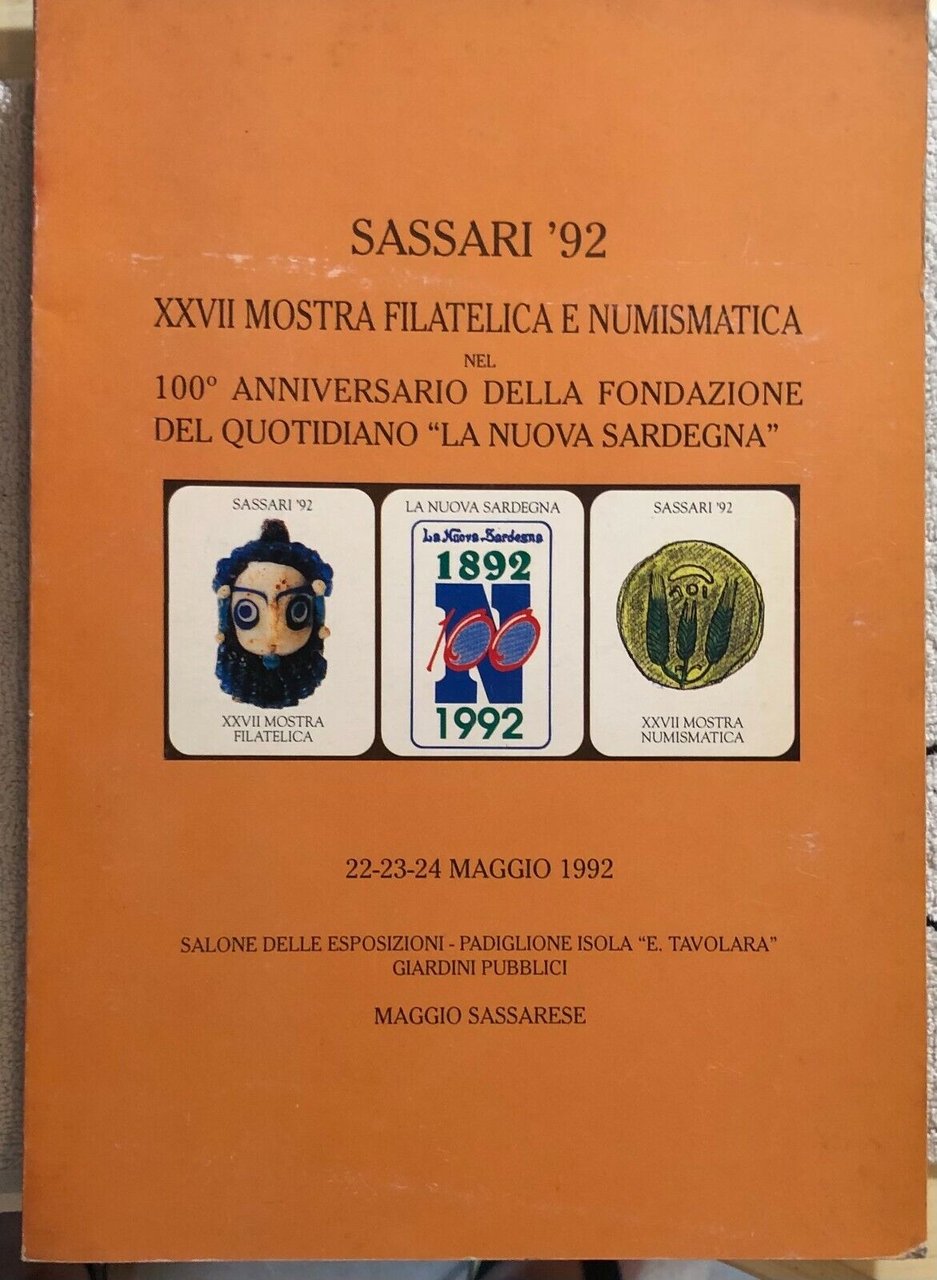 SASSARI '92

XXVII MOSTRA FILATELICA E NUMISMATICA

NEL

100° ANNIVERSARIO DELLA FONDAZIONE
DEL QUOTIDIANO "LA NUOVA SARDEGNA"

SASSARI '92

XXVII MOSTRA
FILATELICA

LA NUOVA SARDEGNA

La Nuova Sardegna
1892
N
100
1992

SASSARI '92

XXVII MOSTRA
NUMISMATICA

22-23-24 MAGGIO 1992

SALONE DELLE ESPOSIZIONI - PADIGLIONE ISOLA "E. TAVOLARA"
GIARDINI PUBBLICI

MAGGIO SASSARESE